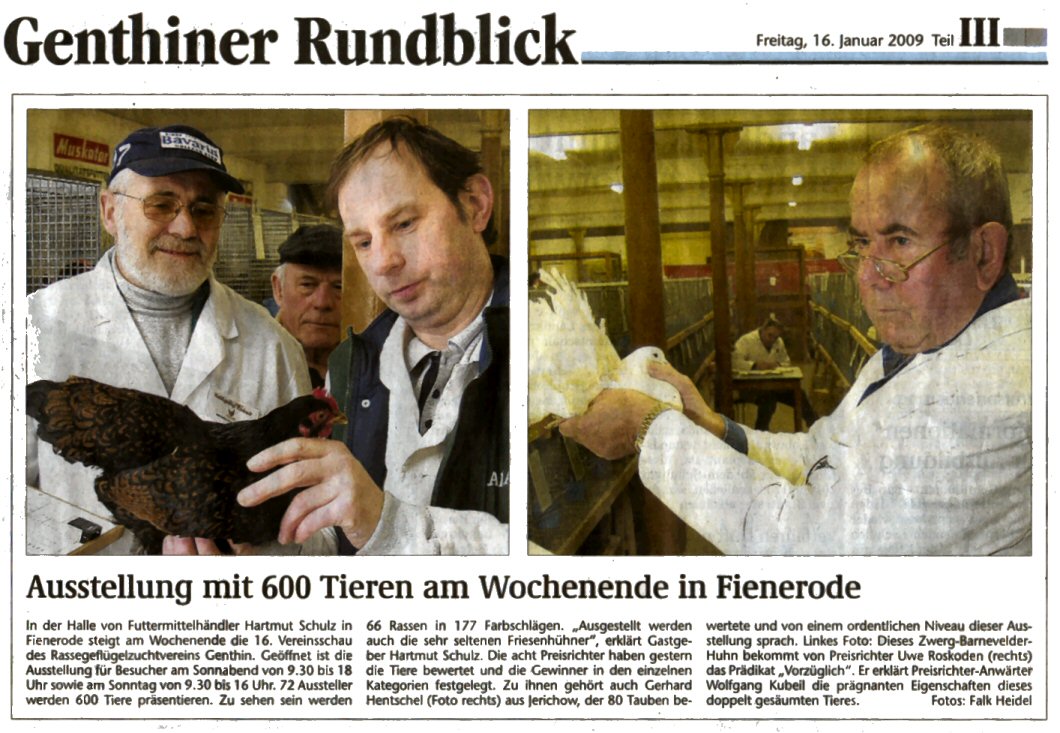 Genthiner Rundblick

Freitag, 16. Januar 2009 Teil III

Muskator

Bavaria

Ausstellung mit 600 Tieren am Wochenende in Fienerode

In der Halle von Futtermittelhändler Hartmut Schulz in Fienerode steigt am Wochenende die 16. Vereinsschau des Rassegeflügelzuchtvereins Genthin. Geöffnet ist die Ausstellung für Besucher am Sonnabend von 9.30 bis 18 Uhr sowie am Sonntag von 9.30 bis 16 Uhr. 72 Aussteller werden 600 Tiere präsentieren. Zu sehen sein werden 66 Rassen in 177 Farbschlägen. „Ausgestellt werden auch die sehr seltenen Friesenhühner", erklärt Gastgeber Hartmut Schulz. Die acht Preisrichter haben gestern die Tiere bewertet und die Gewinner in den einzelnen Kategorien festgelegt. Zu ihnen gehört auch Gerhard Hentschel (Foto rechts) aus Jerichow, der 80 Tauben bewertete und von einem ordentlichen Niveau dieser Ausstellung sprach. Linkes Foto: Dieses Zwerg-Barnevelder-Huhn bekommt von Preisrichter Uwe Roskoden (rechts) das Prädikat „Vorzüglich". Er erklärt Preisrichter-Anwärter Wolfgang Kubeil die prägnanten Eigenschaften dieses doppelt gesäumten Tieres. Fotos: Falk Heidel